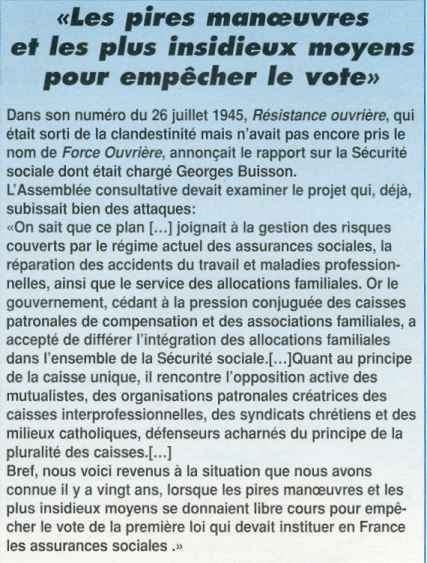 «Les pires manœuvres et les plus insidieux moyens pour empêcher le vote»

Dans son numéro du 26 juillet 1945, Résistance ouvrière, qui était sorti de la clandestinité mais n'avait pas encore pris le nom de Force Ouvrière, annonçait le rapport sur la Sécurité sociale dont était chargé Georges Buisson.
L'Assemblée consultative devait examiner le projet qui, déjà, subissait bien des attaques:
«On sait que ce plan [...] joignait à la gestion des risques couverts par le régime actuel des assurances sociales, la réparation des accidents du travail et maladies professionnelles, ainsi que le service des allocations familiales. Or le gouvernement, cédant à la pression conjuguée des caisses patronales de compensation et des associations familiales, a accepté de différer l'intégration des allocations familiales dans l'ensemble de la Sécurité sociale.[...]Quant au principe de la caisse unique, il rencontre l'opposition active des mutualistes, des organisations patronales créatrices des caisses interprofessionnelles, des syndicats chrétiens et des milieux catholiques, défenseurs acharnés du principe de la pluralité des caisses.[...]
Bref, nous voici revenus à la situation que nous avons connue il y a vingt ans, lorsque les pires manœuvres et les plus insidieux moyens se donnaient libre cours pour empêcher le vote de la première loi qui devait instituer en France les assurances sociales .»